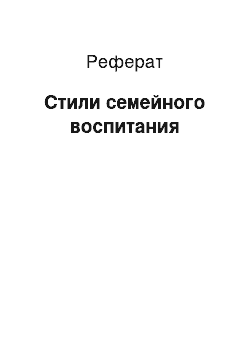 Реферат

Стили семейного воспитания